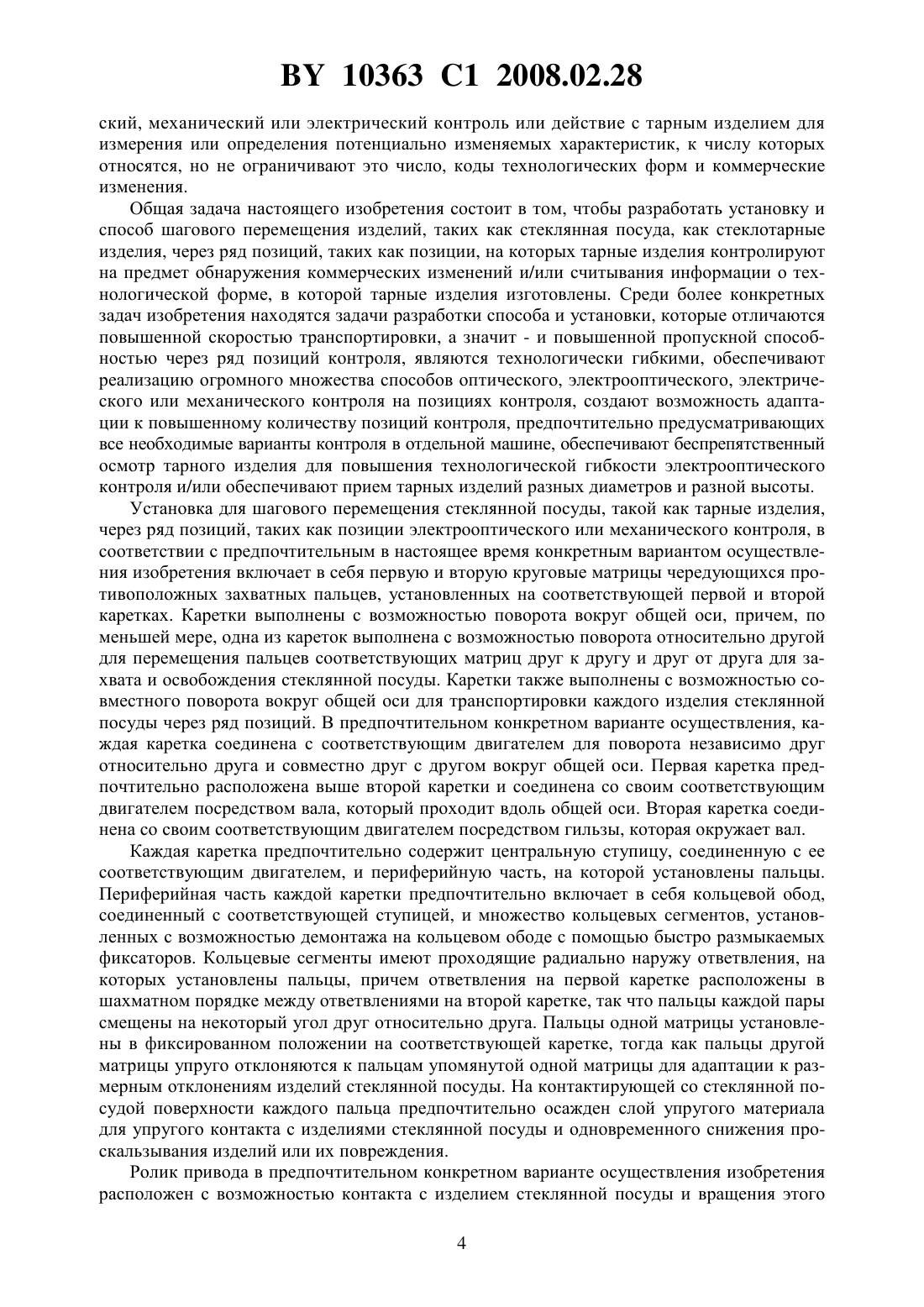 BY 10363 C1 2008.02.28

ский, механический или электрический контроль или действие с тарным изделием для измерения или определения потенциально изменяемых характеристик, к числу которых относятся, но не ограничивают это число, коды технологических форм и коммерческие изменения.

Общая задача настоящего изобретения состоит в том, чтобы разработать установку и способ шагового перемещения изделий, таких как стеклянная посуда, как стеклотарные изделия, через ряд позиций, таких как позиции, на которых тарные изделия контролируют на предмет обнаружения коммерческих изменений и/или считывания информации о технологической форме, в которой тарные изделия изготовлены. Среди более конкретных задач изобретения находятся задачи разработки способа и установки, которые отличаются повышенной скоростью транспортировки, а значит - и повышенной пропускной способностью через ряд позиций контроля, являются технологически гибкими, обеспечивают реализацию огромного множества способов оптического, электрооптического, электрического или механического контроля на позициях контроля, создают возможность адаптации к повышенному количеству позиций контроля, предпочтительно предусматривающих все необходимые варианты контроля в отдельной машине, обеспечивают беспрепятственный осмотр тарного изделия для повышения технологической гибкости электрооптического контроля и/или обеспечивают прием тарных изделий разных диаметров и разной высоты.

Установка для шагового перемещения стеклянной посуды, такой как тарные изделия, через ряд позиций, таких как позиции электрооптического или механического контроля, в соответствии с предпочтительным в настоящее время конкретным вариантом осуществления изобретения включает в себя первую и вторую круговые матрицы чередующихся противоположных захватных пальцев, установленных на соответствующей первой и второй каретках. Каретки выполнены с возможностью поворота вокруг общей оси, причем, по меньшей мере, одна из кареток выполнена с возможностью поворота относительно другой для перемещения пальцев соответствующих матриц друг к другу и друг от друга для захвата и освобождения стеклянной посуды. Каретки также выполнены с возможностью совместного поворота вокруг общей оси для транспортировки каждого изделия стеклянной посуды через ряд позиций. В предпочтительном конкретном варианте осуществления, каждая каретка соединена с соответствующим двигателем для поворота независимо друг относительно друга и совместно друг с другом вокруг общей оси. Первая каретка предпочтительно расположена выше второй каретки и соединена со своим соответствующим двигателем посредством вала, который проходит вдоль общей оси. Вторая каретка соединена со своим соответствующим двигателем посредством гильзы, которая окружает вал.

Каждая каретка предпочтительно содержит центральную ступицу, соединенную с ее соответствующим двигателем, и периферийную часть, на которой установлены пальцы. Периферийная часть каждой каретки предпочтительно включает в себя кольцевой обод, соединенный с соответствующей ступицей, и множество кольцевых сегментов, установленных с возможностью демонтажа на кольцевом ободе с помощью быстро размыкаемых фиксаторов. Кольцевые сегменты имеют проходящие радиально наружу ответвления, на которых установлены пальцы, причем ответвления на первой каретке расположены в шахматном порядке между ответвлениями на второй каретке, так что пальцы каждой пары смещены на некоторый угол друг относительно друга. Пальцы одной матрицы установлены в фиксированном положении на соответствующей каретке, тогда как пальцы другой матрицы упруго отклоняются к пальцам упомянутой одной матрицы для адаптации к размерным отклонениям изделий стеклянной посуды. На контактирующей со стеклянной посудой поверхности каждого пальца предпочтительно осажден слой упругого материала для упругого контакта с изделиями стеклянной посуды и одновременного снижения проскальзывания изделий или их повреждения.

Ролик привода в предпочтительном конкретном варианте осуществления изобретения расположен с возможностью контакта с изделием стеклянной посуды и вращения этого

4